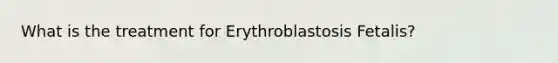 What is the treatment for Erythroblastosis Fetalis?